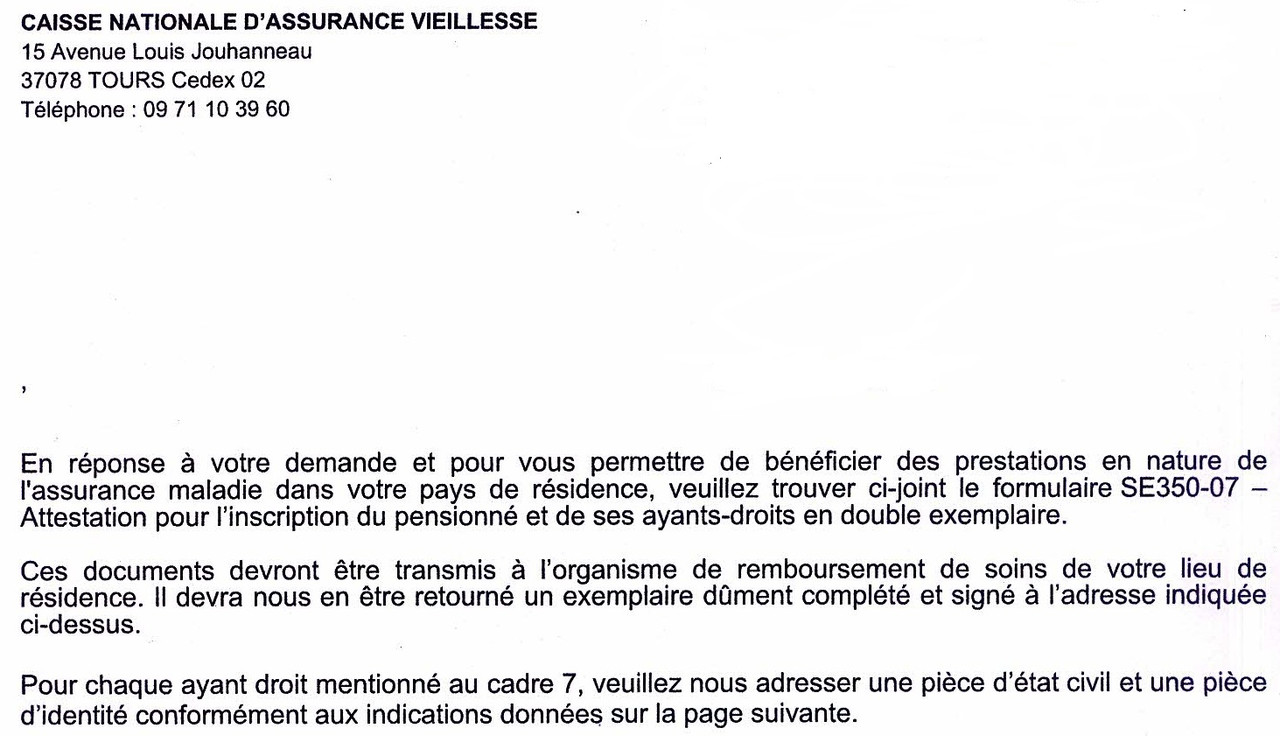 CAISSE NATIONALE D'ASSURANCE VIEILLESSE
15 Avenue Louis Jouhanneau
37078 TOURS Cedex 02
Téléphone : 09 71 10 39 60

,

En réponse à votre demande et pour vous permettre de bénéficier des prestations en nature de l'assurance maladie dans votre pays de résidence, veuillez trouver ci-joint le formulaire SE350-07 – Attestation pour l'inscription du pensionné et de ses ayants-droits en double exemplaire.

Ces documents devront être transmis à l'organisme de remboursement de soins de votre lieu de résidence. Il devra nous en être retourné un exemplaire dûment complété et signé à l'adresse indiquée ci-dessus.

Pour chaque ayant droit mentionné au cadre 7, veuillez nous adresser une pièce d'état civil et une pièce d'identité conformément aux indications données sur la page suivante.